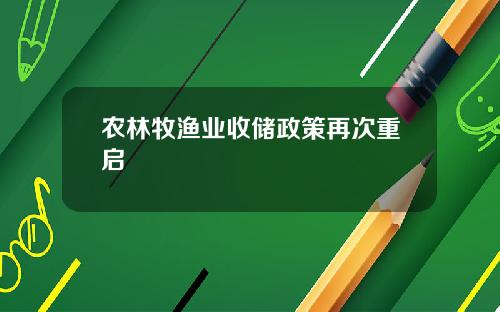 农林牧渔业收储政策再次重启